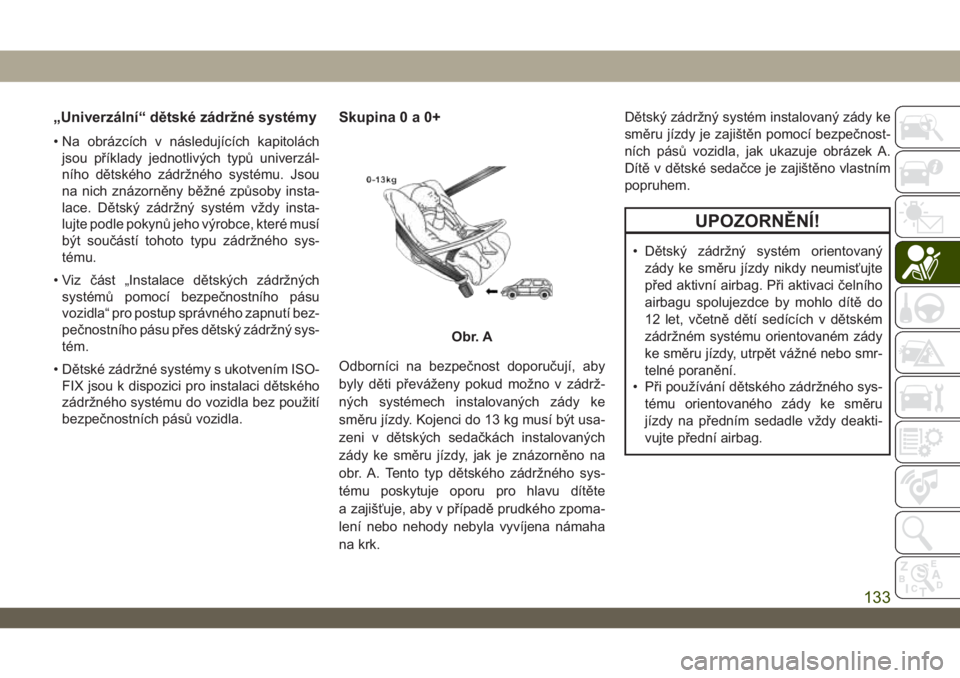 „Univerzální“ dětské zádržné systémy

• Na obrázcích v následujících kapitolách jsou příklady jednotlivých typů univerzálního dětského zádržného systému. Jsou na nich znázorněny běžné způsoby instalace. Dětský zádržný systém vždy instalujte podle pokynů jeho výrobce, které musí být součástí tohoto typu zádržného systému.

• Viz část „Instalace dětských zádržných systémů pomocí bezpečnostního pásu vozidla“ pro postup správného zapnutí bezpečnostního pásu přes dětský zádržný systém.

• Dětské zádržné systémy s ukotvením ISOFIX jsou k dispozici pro instalaci dětského zádržného systému do vozidla bez použití bezpečnostních pásů vozidla.

Skupina 0 a 0+

0-13kg

Obr. A

Odborníci na bezpečnost doporučují, aby byly děti převáženy pokud možno v zádržných systémech instalovaných zády ke směru jízdy. Kojenci do 13 kg musí být usazeni v dětských sedačkách instalovaných zády ke směru jízdy, jak je znázorněno na obr. A. Tento typ dětského zádržného systému poskytuje oporu pro hlavu dítěte a zajišťuje, aby v případě prudkého zpomalení nebo nehody nebyla vyvíjena námaha na krk.

Dětský zádržný systém instalovaný zády ke směru jízdy je zajištěn pomocí bezpečnostních pásů vozidla, jak ukazuje obrázek A. Dítě v dětské sedačce je zajištěno vlastním popruhem.

UPOZORNĚNÍ!

• Dětský zádržný systém orientovaný zády ke směru jízdy nikdy neumisťujte před aktivní airbag. Při aktivaci čelního airbagu spolujezdce by mohlo dítě do 12 let, včetně dětí sedících v dětském zádržném systému orientovaném zády ke směru jízdy, utrpět vážné nebo smrtelné poranění.
• Při používání dětského zádržného systému orientovaného zády ke směru jízdy na předním sedadle vždy deaktivujte přední airbag.

133

carmanualsonline.info